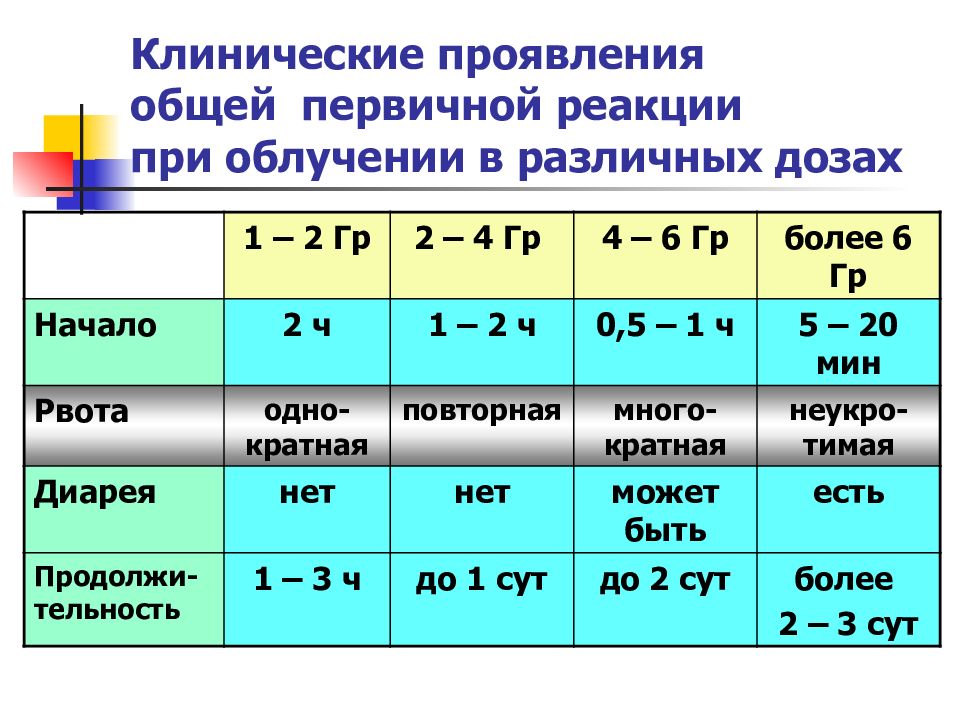 Клинические проявления общей первичной реакции при облучении в различных дозах

| | 1 – 2 Гр | 2 – 4 Гр | 4 – 6 Гр | более 6 Гр |
|---|---|---|---|---|
| Начало | 2 ч | 1 – 2 ч | 0,5 – 1 ч | 5 – 20 мин |
| Рвота | однократная | повторная | многократная | неукротимая |
| Диарея | нет | нет | может быть | есть |
| Продолжительность | 1 – 3 ч | до 1 сут | до 2 сут | более 2 – 3 сут |